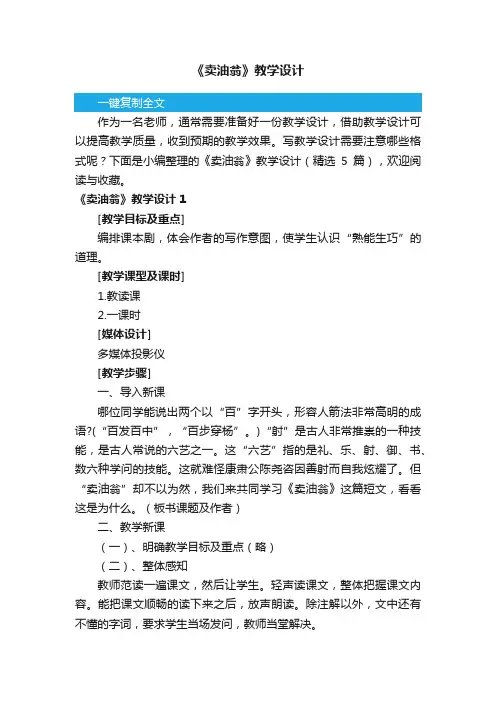 《卖油翁》教学设计

一键复制全文

作为一名老师，通常需要准备好一份教学设计，借助教学设计可以提高教学质量，收到预期的教学效果。写教学设计需要注意哪些格式呢？下面是小编整理的《卖油翁》教学设计（精选 5 篇），欢迎阅读与收藏。

《卖油翁》教学设计 1

[教学目标及重点]

编排课本剧，体会作者的写作意图，使学生认识“熟能生巧”的道理。

[教学课型及课时]

1.教读课

2.一课时

[媒体设计]

多媒体投影仪

[教学步骤]

一、导入新课

哪位同学能说出两个以“百”字开头，形容人箭法非常高明的成语?(“百发百中”，“百步穿杨”。)“射”是古人非常推崇的一种技能，是古人常说的六艺之一。这“六艺”指的是礼、乐、射、御、书、数六种学问的技能。这就难怪康肃公陈尧咨因善射而自我炫耀了。但“卖油翁”却不以为然，我们来共同学习《卖油翁》这篇短文，看看这是为什么。（板书课题及作者）

二、教学新课

（一）、明确教学目标及重点（略）

（二）、整体感知

教师范读一遍课文，然后让学生。轻声读课文，整体把握课文内容。能把课文顺畅的读下来之后，放声朗读。除注解以外，文中还有不懂的字词，要求学生当场发问，教师当堂解决。